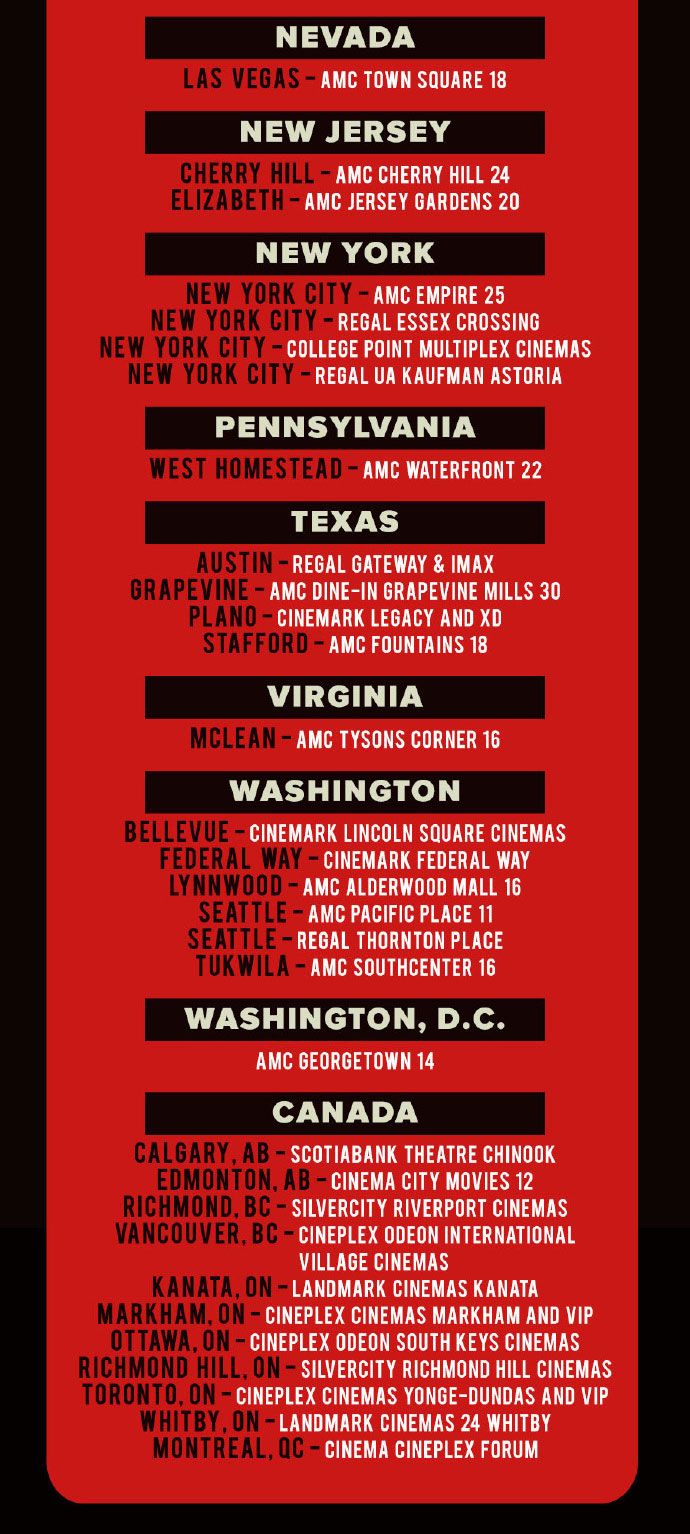 NEVADA

LAS VEGAS - AMC TOWN SQUARE 18

NEW JERSEY

CHERRY HILL - AMC CHERRY HILL 24
ELIZABETH - AMC JERSEY GARDENS 20

NEW YORK

NEW YORK CITY - AMC EMPIRE 25
NEW YORK CITY - REGAL ESSEX CROSSING
NEW YORK CITY - COLLEGE POINT MULTIPLEX CINEMAS
NEW YORK CITY - REGAL UA KAUFMAN ASTORIA

PENNSYLVANIA

WEST HOMESTEAD - AMC WATERFRONT 22

TEXAS

AUSTIN - REGAL GATEWAY & IMAX
GRAPEVINE - AMC DINE-IN GRAPEVINE MILLS 30
PLANO - CINEMARK LEGACY AND XD
STAFFORD - AMC FOUNTAINS 18

VIRGINIA

MCLEAN - AMC TYSONS CORNER 16

WASHINGTON

BELLEVUE - CINEMARK LINCOLN SQUARE CINEMAS
FEDERAL WAY - CINEMARK FEDERAL WAY
LYNNWOOD - AMC ALDERWOOD MALL 16
SEATTLE - AMC PACIFIC PLACE 11
SEATTLE - REGAL THORNTON PLACE
TUKWILA - AMC SOUTHCENTER 16

WASHINGTON, D.C.

AMC GEORGETOWN 14

CANADA

CALGARY, AB - SCOTIABANK THEATRE CHINOOK
EDMONTON, AB - CINEMA CITY MOVIES 12
RICHMOND, BC - SILVERCITY RIVERPORT CINEMAS
VANCOUVER, BC - CINEPLEX ODEON INTERNATIONAL VILLAGE CINEMAS
KANATA, ON - LANDMARK CINEMAS KANATA
MARKHAM, ON - CINEPLEX CINEMAS MARKHAM AND VIP
OTTAWA, ON - CINEPLEX ODEON SOUTH KEYS CINEMAS
RICHMOND HILL, ON - SILVERCITY RICHMOND HILL CINEMAS
TORONTO, ON - CINEPLEX CINEMAS YONGE-DUNDAS AND VIP
WHITBY, ON - LANDMARK CINEMAS 24 WHITBY
MONTREAL, QC - CINEMA CINEPLEX FORUM